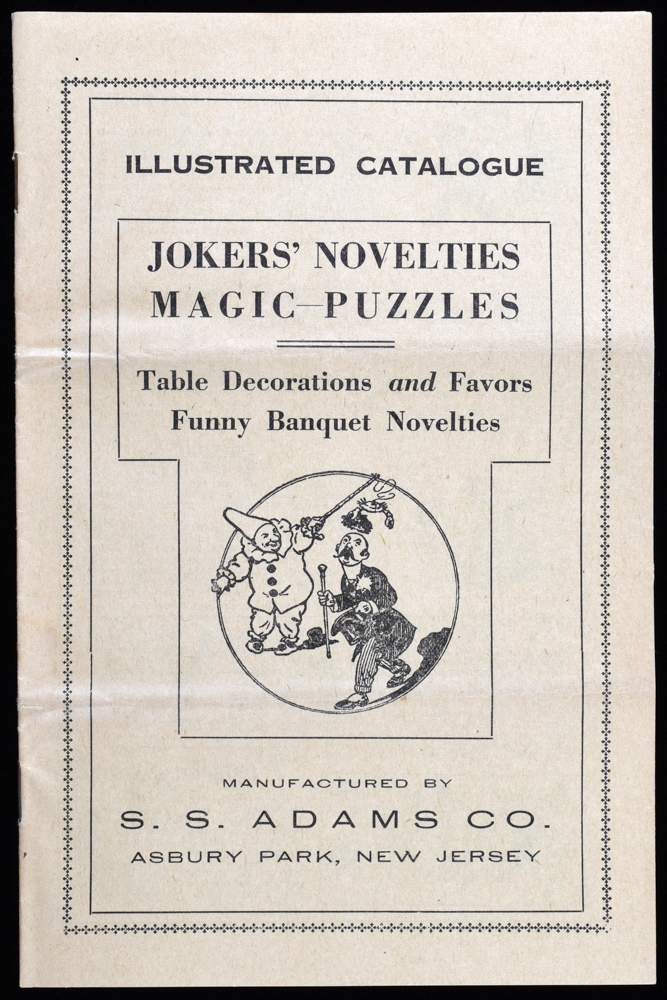 ILLUSTRATED CATALOGUE

JOKERS' NOVELTIES
MAGIC—PUZZLES

Table Decorations and Favors
Funny Banquet Novelties

MANUFACTURED BY

S. S. ADAMS CO.

ASBURY PARK, NEW JERSEY